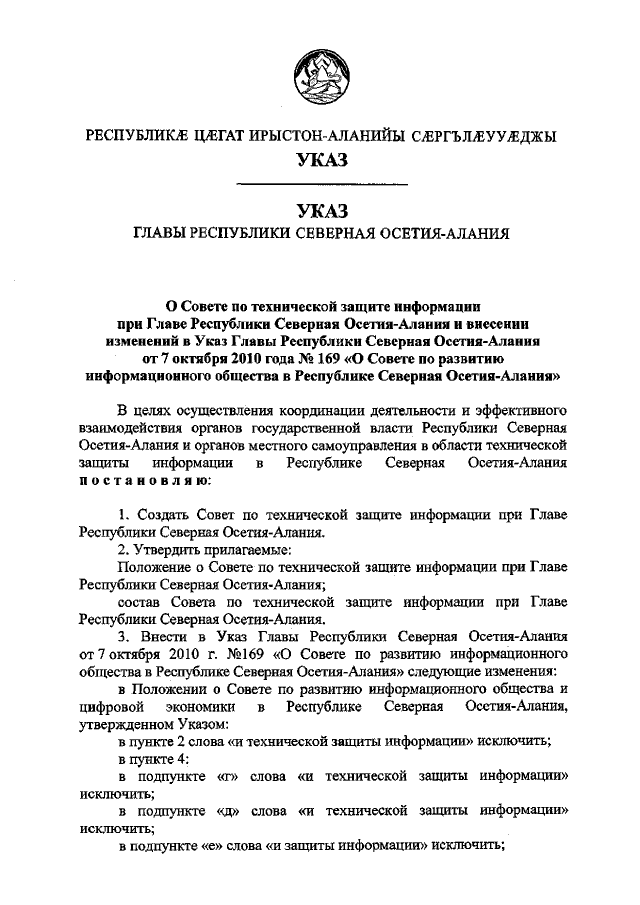 РЕСПУБЛИКӔ ЦӔГАТ ИРЫСТОН-АЛАНИЙЫ СӔРГЪЛӔУУӔДЖЫ
УКАЗ

УКАЗ
ГЛАВЫ РЕСПУБЛИКИ СЕВЕРНАЯ ОСЕТИЯ-АЛАНИЯ

О Совете по технической защите информации при Главе Республики Северная Осетия-Алания и внесении изменений в Указ Главы Республики Северная Осетия-Алания от 7 октября 2010 года № 169 «О Совете по развитию информационного общества в Республике Северная Осетия-Алания»

В целях осуществления координации деятельности и эффективного взаимодействия органов государственной власти Республики Северная Осетия-Алания и органов местного самоуправления в области технической защиты информации в Республике Северная Осетия-Алания постановляю:

1. Создать Совет по технической защите информации при Главе Республики Северная Осетия-Алания.
2. Утвердить прилагаемые:
Положение о Совете по технической защите информации при Главе Республики Северная Осетия-Алания;
состав Совета по технической защите информации при Главе Республики Северная Осетия-Алания.
3. Внести в Указ Главы Республики Северная Осетия-Алания от 7 октября 2010 г. №169 «О Совете по развитию информационного общества в Республике Северная Осетия-Алания» следующие изменения:
в Положении о Совете по развитию информационного общества и цифровой экономики в Республике Северная Осетия-Алания, утвержденном Указом:
в пункте 2 слова «и технической защиты информации» исключить;
в пункте 4:
в подпункте «г» слова «и технической защиты информации» исключить;
в подпункте «д» слова «и технической защиты информации» исключить;
в подпункте «е» слова «и защиты информации» исключить;